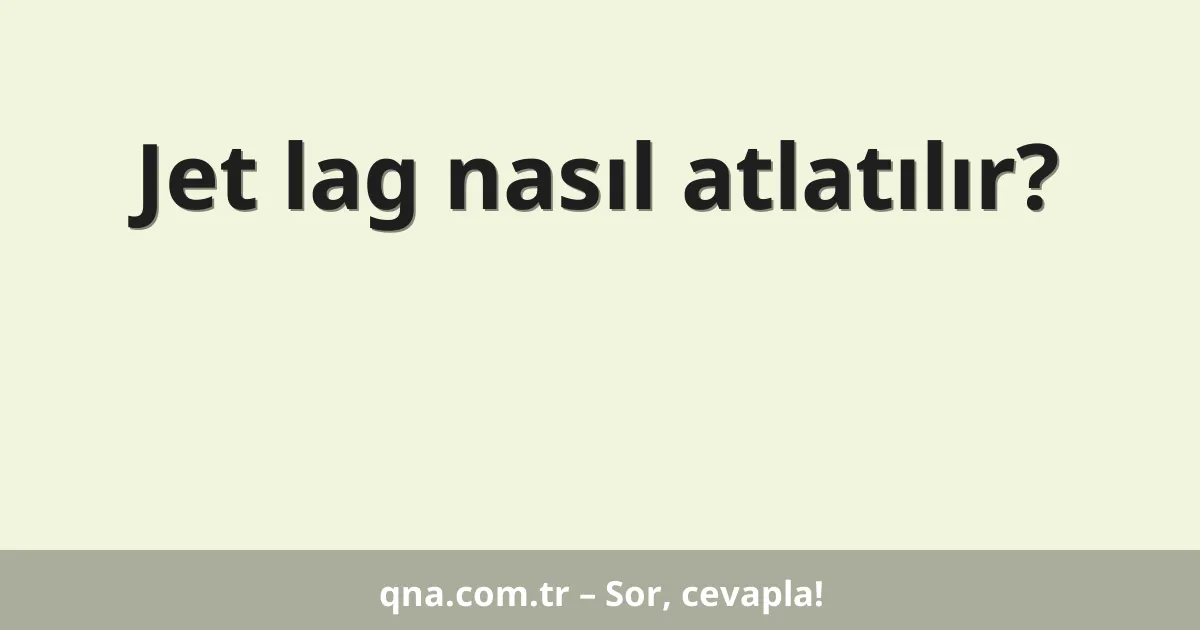 Jet lag nasıl atlatılır?

qna.com.tr – Sor, cevapla!